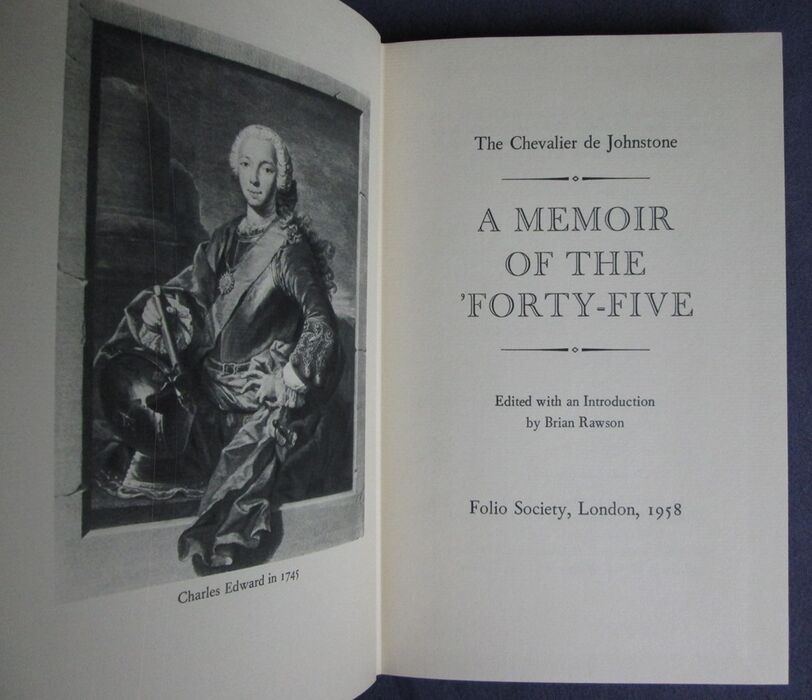 Charles Edward in 1745

The Chevalier de Johnstone

A MEMOIR OF THE 'FORTY-FIVE

Edited with an Introduction by Brian Rawson

Folio Society, London, 1958